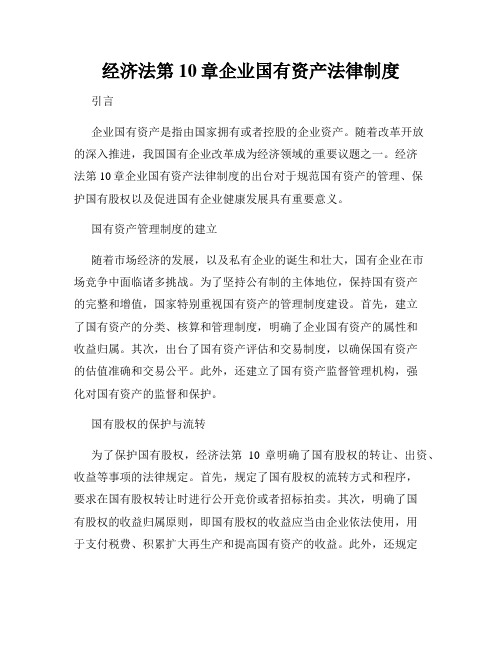 经济法第 10 章企业国有资产法律制度

引言

企业国有资产是指由国家拥有或者控股的企业资产。随着改革开放的深入推进，我国国有企业改革成为经济领域的重要议题之一。经济法第 10 章企业国有资产法律制度的出台对于规范国有资产的管理、保护国有股权以及促进国有企业健康发展具有重要意义。

国有资产管理制度的建立

随着市场经济的发展，以及私有企业的诞生和壮大，国有企业在市场竞争中面临诸多挑战。为了坚持公有制的主体地位，保持国有资产的完整和增值，国家特别重视国有资产的管理制度建设。首先，建立了国有资产的分类、核算和管理制度，明确了企业国有资产的属性和收益归属。其次，出台了国有资产评估和交易制度，以确保国有资产的估值准确和交易公平。此外，还建立了国有资产监督管理机构，强化对国有资产的监督和保护。

国有股权的保护与流转

为了保护国有股权，经济法第 10 章明确了国有股权的转让、出资、收益等事项的法律规定。首先，规定了国有股权的流转方式和程序，要求在国有股权转让时进行公开竞价或者招标拍卖。其次，明确了国有股权的收益归属原则，即国有股权的收益应当由企业依法使用，用于支付税费、积累扩大再生产和提高国有资产的收益。此外，还规定